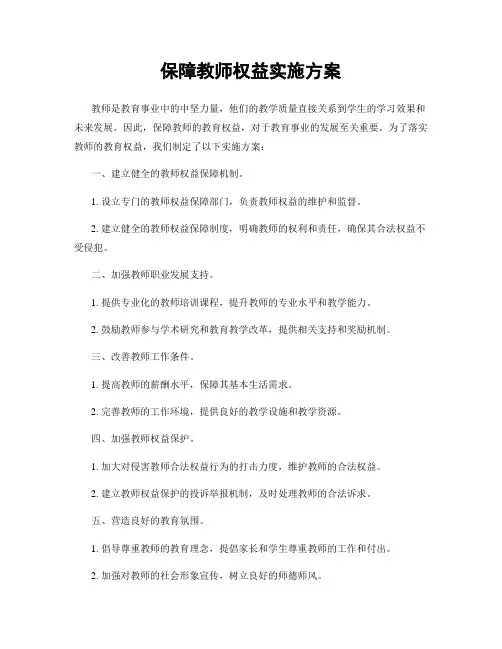 保障教师权益实施方案

教师是教育事业中的中坚力量，他们的教学质量直接关系到学生的学习效果和未来发展。因此，保障教师的教育权益，对于教育事业的发展至关重要。为了落实教师的教育权益，我们制定了以下实施方案：

一、建立健全的教师权益保障机制。

1. 设立专门的教师权益保障部门，负责教师权益的维护和监督。

2. 建立健全的教师权益保障制度，明确教师的权利和责任，确保其合法权益不受侵犯。

二、加强教师职业发展支持。

1. 提供专业化的教师培训课程，提升教师的专业水平和教学能力。

2. 鼓励教师参与学术研究和教育教学改革，提供相关支持和奖励机制。

三、改善教师工作条件。

1. 提高教师的薪酬水平，保障其基本生活需求。

2. 完善教师的工作环境，提供良好的教学设施和教学资源。

四、加强教师权益保护。

1. 加大对侵害教师合法权益行为的打击力度，维护教师的合法权益。

2. 建立教师权益保护的投诉举报机制，及时处理教师的合法诉求。

五、营造良好的教育氛围。

1. 倡导尊重教师的教育理念，提倡家长和学生尊重教师的工作和付出。

2. 加强对教师的社会形象宣传，树立良好的师德师风。